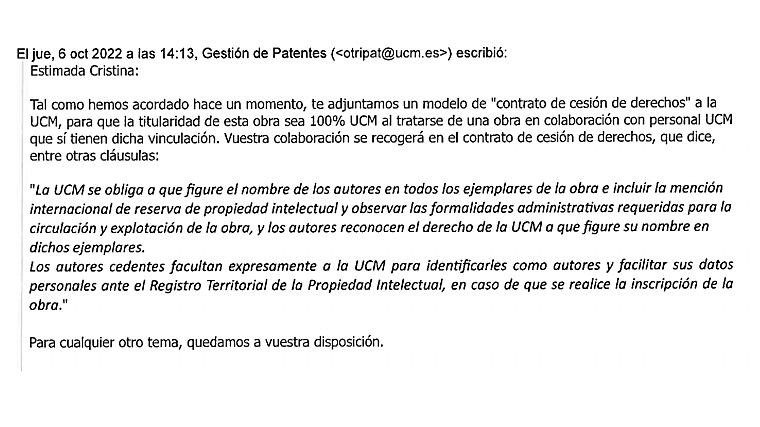 El jue, 6 oct 2022 a las 14:13, Gestión de Patentes (<otripat@ucm.es>) escribió:
Estimada Cristina:

Tal como hemos acordado hace un momento, te adjuntamos un modelo de "contrato de cesión de derechos" a la UCM, para que la titularidad de esta obra sea 100% UCM al tratarse de una obra en colaboración con personal UCM que sí tienen dicha vinculación. Vuestra colaboración se recogerá en el contrato de cesión de derechos, que dice, entre otras cláusulas:

"La UCM se obliga a que figure el nombre de los autores en todos los ejemplares de la obra e incluir la mención internacional de reserva de propiedad intelectual y observar las formalidades administrativas requeridas para la circulación y explotación de la obra, y los autores reconocen el derecho de la UCM a que figure su nombre en dichos ejemplares.
Los autores cedentes facultan expresamente a la UCM para identificarles como autores y facilitar sus datos personales ante el Registro Territorial de la Propiedad Intelectual, en caso de que se realice la inscripción de la obra."

Para cualquier otro tema, quedamos a vuestra disposición.